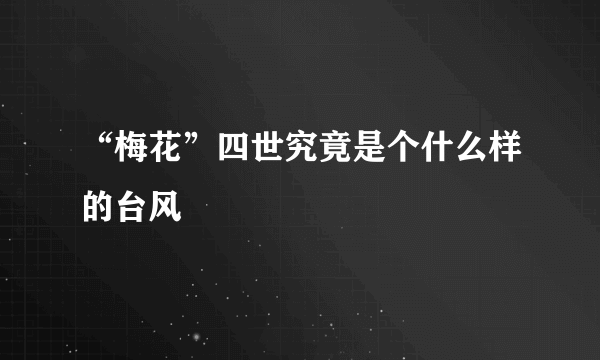 “梅花”四世究竟是个什么样的台风